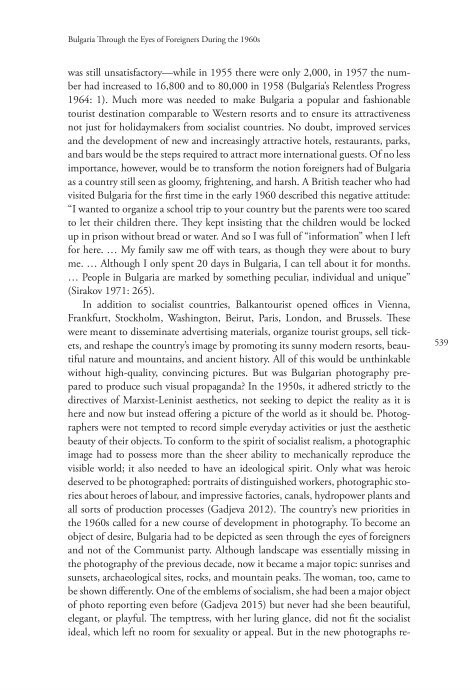 Bulgaria Through the Eyes of Foreigners During the 1960s

was still unsatisfactory—while in 1955 there were only 2,000, in 1957 the number had increased to 16,800 and to 80,000 in 1958 (Bulgaria's Relentless Progress 1964: 1). Much more was needed to make Bulgaria a popular and fashionable tourist destination comparable to Western resorts and to ensure its attractiveness not just for holidaymakers from socialist countries. No doubt, improved services and the development of new and increasingly attractive hotels, restaurants, parks, and bars would be the steps required to attract more international guests. Of no less importance, however, would be to transform the notion foreigners had of Bulgaria as a country still seen as gloomy, frightening, and harsh. A British teacher who had visited Bulgaria for the first time in the early 1960 described this negative attitude: "I wanted to organize a school trip to your country but the parents were too scared to let their children there. They kept insisting that the children would be locked up in prison without bread or water. And so I was full of "information" when I left for here. … My family saw me off with tears, as though they were about to bury me. … Although I only spent 20 days in Bulgaria, I can tell about it for months. … People in Bulgaria are marked by something peculiar, individual and unique" (Sirakov 1971: 265).

In addition to socialist countries, Balkantourist opened offices in Vienna, Frankfurt, Stockholm, Washington, Beirut, Paris, London, and Brussels. These were meant to disseminate advertising materials, organize tourist groups, sell tickets, and reshape the country's image by promoting its sunny modern resorts, beautiful nature and mountains, and ancient history. All of this would be unthinkable without high-quality, convincing pictures. But was Bulgarian photography prepared to produce such visual propaganda? In the 1950s, it adhered strictly to the directives of Marxist-Leninist aesthetics, not seeking to depict the reality as it is here and now but instead offering a picture of the world as it should be. Photographers were not tempted to record simple everyday activities or just the aesthetic beauty of their objects. To conform to the spirit of socialist realism, a photographic image had to possess more than the sheer ability to mechanically reproduce the visible world; it also needed to have an ideological spirit. Only what was heroic deserved to be photographed: portraits of distinguished workers, photographic stories about heroes of labour, and impressive factories, canals, hydropower plants and all sorts of production processes (Gadjeva 2012). The country's new priorities in the 1960s called for a new course of development in photography. To become an object of desire, Bulgaria had to be depicted as seen through the eyes of foreigners and not of the Communist party. Although landscape was essentially missing in the photography of the previous decade, now it became a major topic: sunrises and sunsets, archaeological sites, rocks, and mountain peaks. The woman, too, came to be shown differently. One of the emblems of socialism, she had been a major object of photo reporting even before (Gadjeva 2015) but never had she been beautiful, elegant, or playful. The temptress, with her luring glance, did not fit the socialist ideal, which left no room for sexuality or appeal. But in the new photographs re-

539